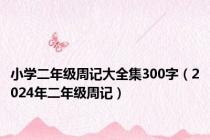 小学二年级周记大全集300字（2024年二年级周记）